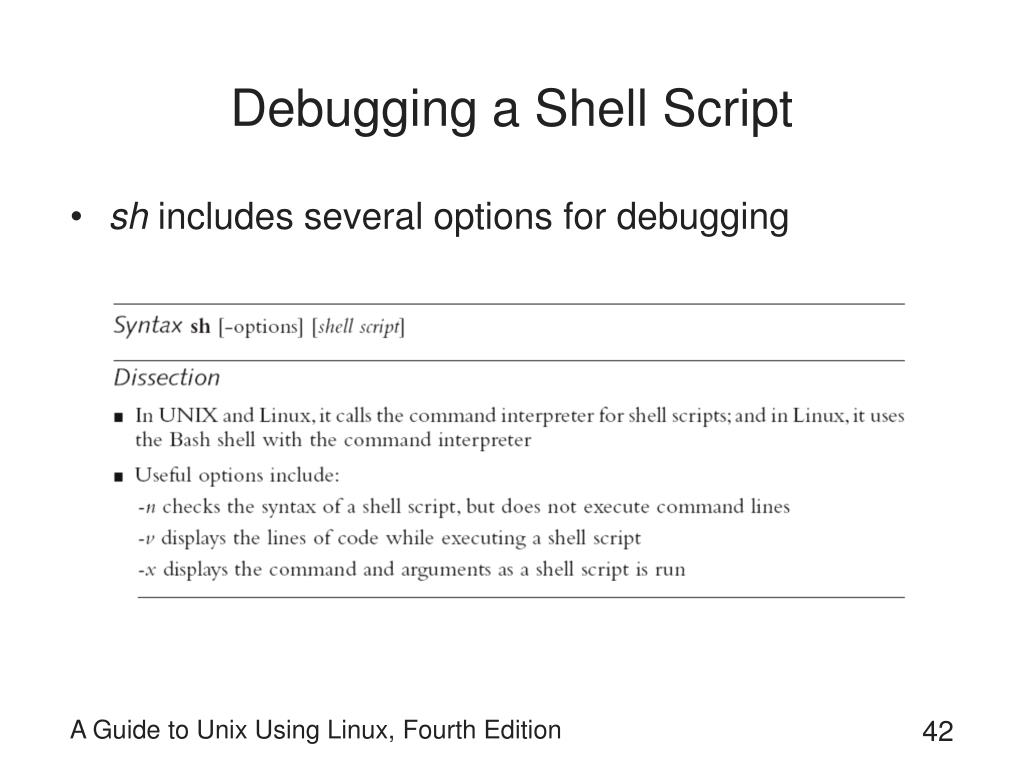 Debugging a Shell Script

• sh includes several options for debugging

Syntax sh [-options] [shell script]

Dissection

■ In UNIX and Linux, it calls the command interpreter for shell scripts; and in Linux, it uses the Bash shell with the command interpreter

■ Useful options include:
-n checks the syntax of a shell script, but does not execute command lines
-v displays the lines of code while executing a shell script
-x displays the command and arguments as a shell script is run

A Guide to Unix Using Linux, Fourth Edition

42